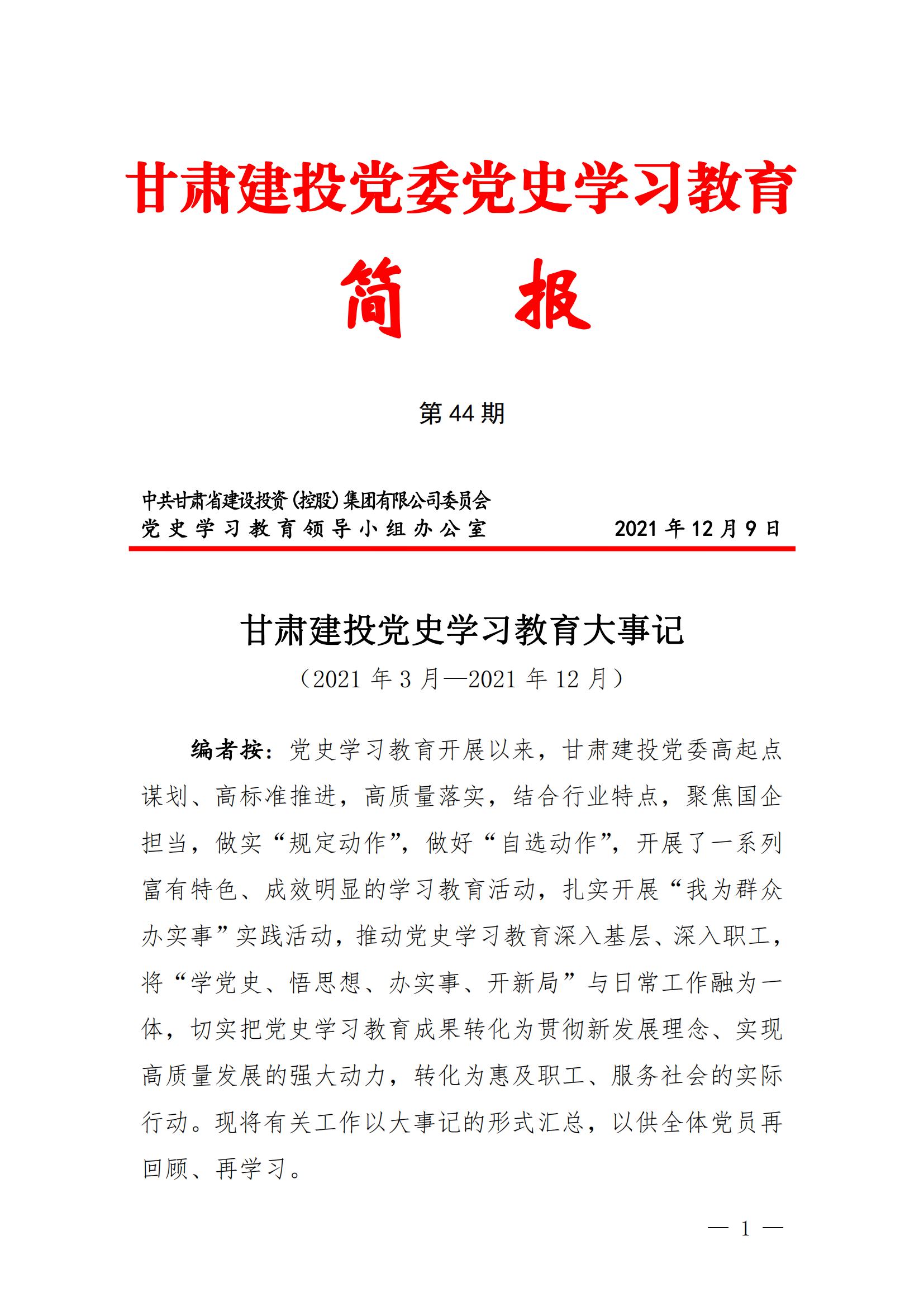 甘肃建投党委党史学习教育

简　报

第 44 期

中共甘肃省建设投资（控股）集团有限公司委员会
党史学习教育领导小组办公室　　2021 年 12 月 9 日

甘肃建投党史学习教育大事记

（2021 年 3 月—2021 年 12 月）

编者按：党史学习教育开展以来，甘肃建投党委高起点谋划、高标准推进，高质量落实，结合行业特点，聚焦国企担当，做实“规定动作”，做好“自选动作”，开展了一系列富有特色、成效明显的学习教育活动，扎实开展“我为群众办实事”实践活动，推动党史学习教育深入基层、深入职工，将“学党史、悟思想、办实事、开新局”与日常工作融为一体，切实把党史学习教育成果转化为贯彻新发展理念、实现高质量发展的强大动力，转化为惠及职工、服务社会的实际行动。现将有关工作以大事记的形式汇总，以供全体党员再回顾、再学习。

— 1 —